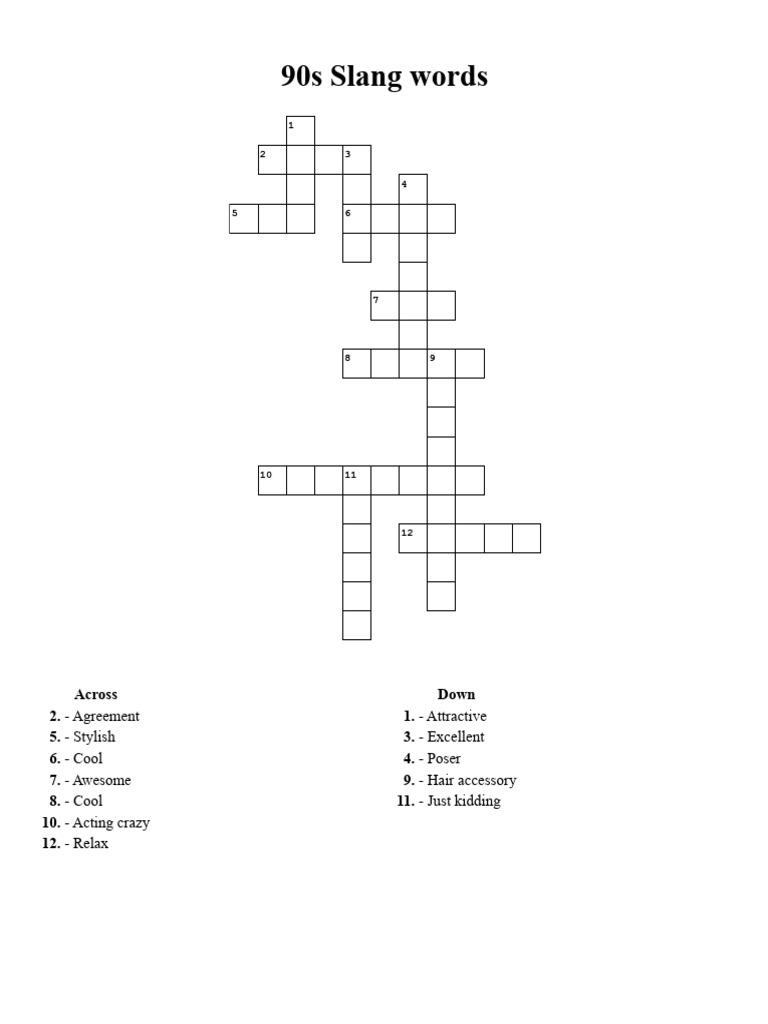 90s Slang words

1
2 3
4
5 6
7
8 9
10 11
12

Across
2. - Agreement
5. - Stylish
6. - Cool
7. - Awesome
8. - Cool
10. - Acting crazy
12. - Relax

Down
1. - Attractive
3. - Excellent
4. - Poser
9. - Hair accessory
11. - Just kidding